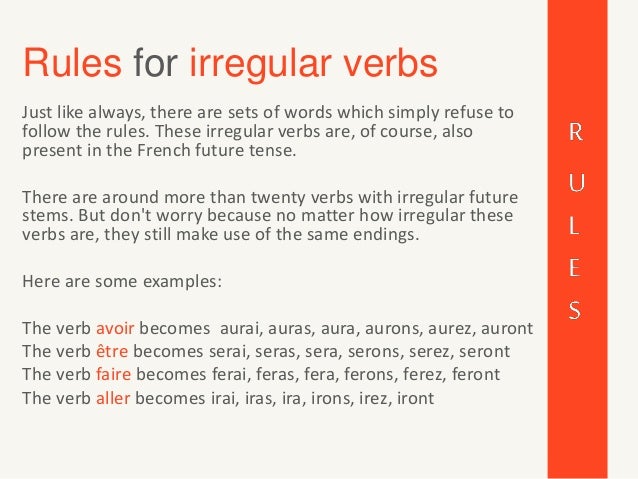 Rules for irregular verbs

Just like always, there are sets of words which simply refuse to follow the rules. These irregular verbs are, of course, also present in the French future tense.

There are around more than twenty verbs with irregular future stems. But don't worry because no matter how irregular these verbs are, they still make use of the same endings.

Here are some examples:

The verb avoir becomes aurai, auras, aura, aurons, aurez, auront
The verb être becomes serai, seras, sera, serons, serez, seront
The verb faire becomes ferai, feras, fera, ferons, ferez, feront
The verb aller becomes irai, iras, ira, irons, irez, iront

R
U
L
E
S